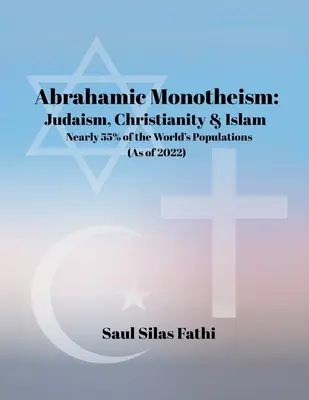 Abrahamic Monotheism:
Judaism, Christianity & Islam
Nearly 55% of the World's Populations
(As of 2022)

Saul Silas Fathi